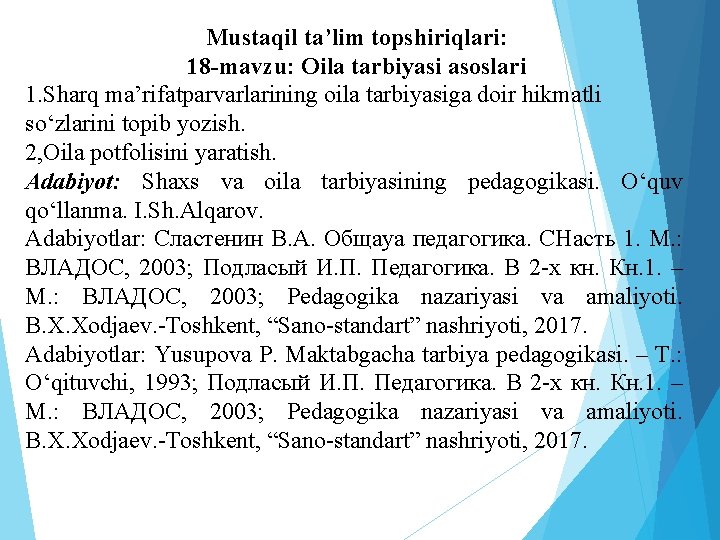 Mustaqil ta’lim topshiriqlari:
18-mavzu: Oila tarbiyasi asoslari

1.Sharq ma’rifatparvarlarining oila tarbiyasiga doir hikmatli so‘zlarini topib yozish.
2,Oila potfolisini yaratish.
Adabiyot: Shaxs va oila tarbiyasining pedagogikasi. O‘quv qo‘llanma. I.Sh.Alqarov.
Adabiyotlar: Сластенин В.А. Общауа педагогика. СНасть 1. М.: ВЛАДОС, 2003; Подласый И.П. Педагогика. В 2-х кн. Кн.1. – М.: ВЛАДОС, 2003; Pedagogika nazariyasi va amaliyoti. B.X.Xodjaev.-Toshkent, “Sano-standart” nashriyoti, 2017.
Adabiyotlar: Yusupova P. Maktabgacha tarbiya pedagogikasi. – T.: O‘qituvchi, 1993; Подласый И.П. Педагогика. В 2-х кн. Кн.1. – М.: ВЛАДОС, 2003; Pedagogika nazariyasi va amaliyoti. B.X.Xodjaev.-Toshkent, “Sano-standart” nashriyoti, 2017.